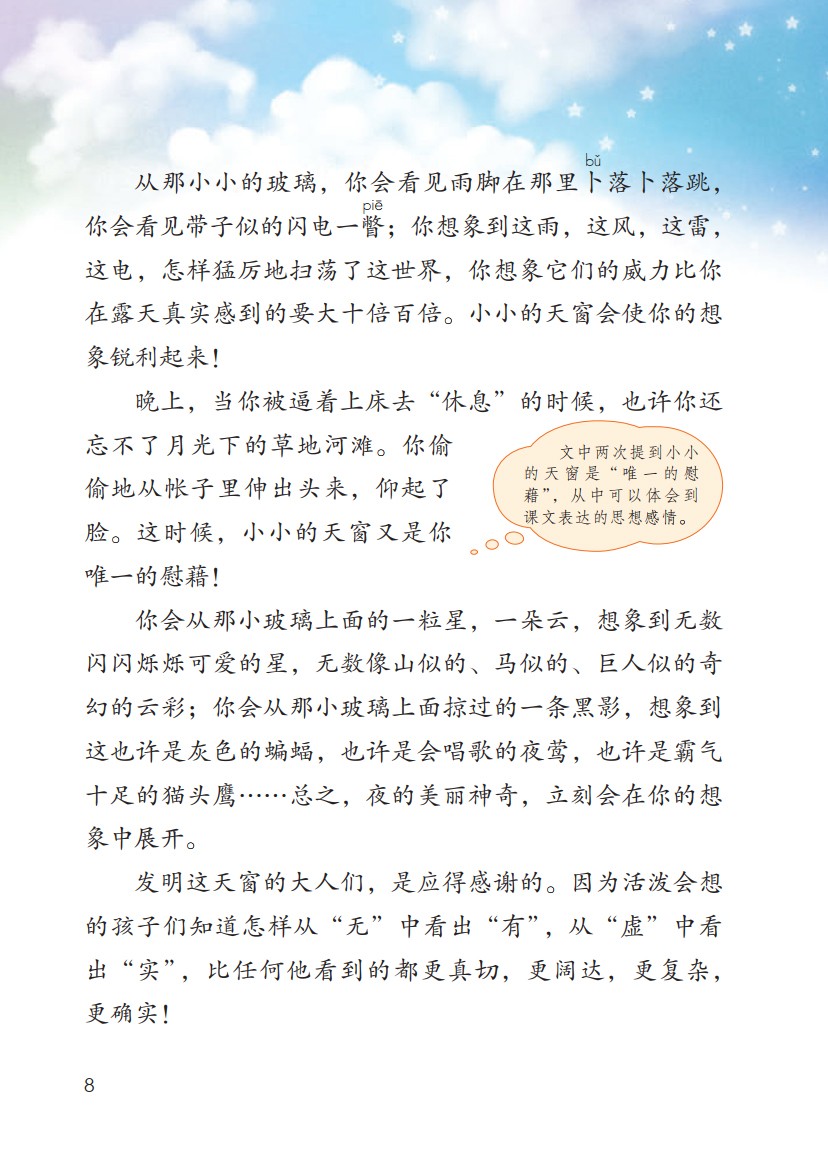 从那小小的玻璃，你会看见雨脚在那里卜(bǔ)落卜落跳，你会看见带子似的闪电一瞥(piē)；你想象到这雨，这风，这雷，这电，怎样猛厉地扫荡了这世界，你想象它们的威力比你在露天真实感到的要大十倍百倍。小小的天窗会使你的想象锐利起来！

晚上，当你被逼着上床去“休息”的时候，也许你还忘不了月光下的草地河滩。你偷偷地从帐子里伸出头来，仰起了脸。这时候，小小的天窗又是你唯一的慰藉！

文中两次提到小小的天窗是“唯一的慰藉”，从中可以体会到课文表达的思想感情。

你会从那小玻璃上面的一粒星，一朵云，想象到无数闪闪烁烁可爱的星，无数像山似的、马似的、巨人似的奇幻的云彩；你会从那小玻璃上面掠过的一条黑影，想象到这也许是灰色的蝙蝠，也许是会唱歌的夜莺，也许是霸气十足的猫头鹰……总之，夜的美丽神奇，立刻会在你的想象中展开。

发明这天窗的大人们，是应得感谢的。因为活泼会想的孩子们知道怎样从“无”中看出“有”，从“虚”中看出“实”，比任何他看到的都更真切，更阔达，更复杂，更确实！

8